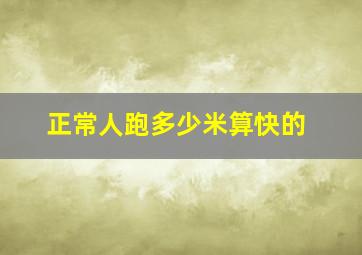 正常人跑多少米算快的